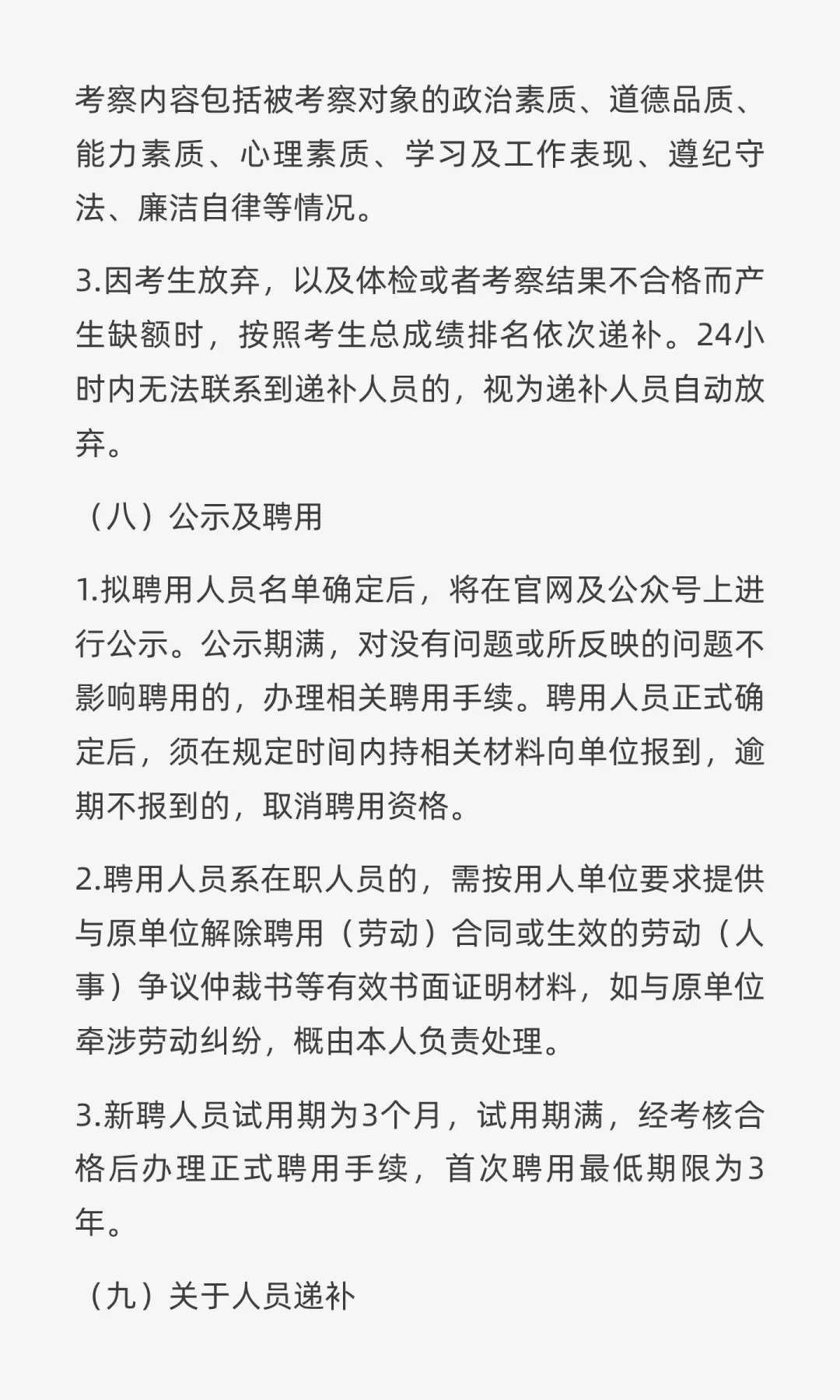 考察内容包括被考察对象的政治素质、道德品质、能力素质、心理素质、学习及工作表现、遵纪守法、廉洁自律等情况。

3.因考生放弃，以及体检或者考察结果不合格而产生缺额时，按照考生总成绩排名依次递补。24小时内无法联系到递补人员的，视为递补人员自动放弃。

（八）公示及聘用

1.拟聘用人员名单确定后，将在官网及公众号上进行公示。公示期满，对没有问题或所反映的问题不影响聘用的，办理相关聘用手续。聘用人员正式确定后，须在规定时间内持相关材料向单位报到，逾期不报到的，取消聘用资格。

2.聘用人员系在职人员的，需按用人单位要求提供与原单位解除聘用（劳动）合同或生效的劳动（人事）争议仲裁书等有效书面证明材料，如与原单位牵涉劳动纠纷，概由本人负责处理。

3.新聘人员试用期为3个月，试用期满，经考核合格后办理正式聘用手续，首次聘用最低期限为3年。

（九）关于人员递补